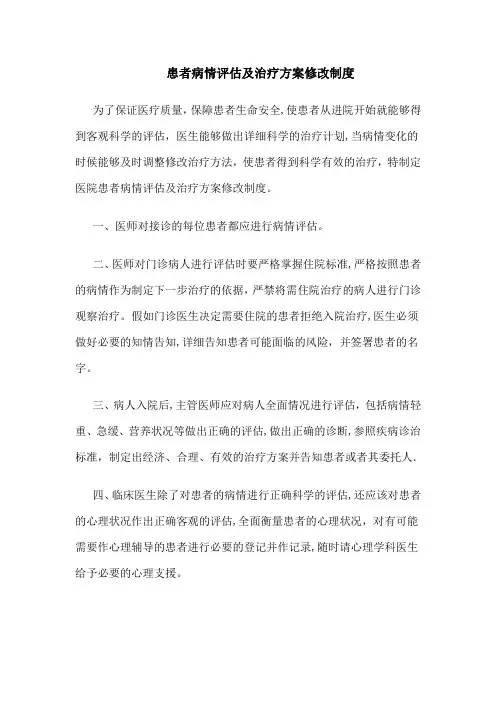 患者病情评估及治疗方案修改制度

为了保证医疗质量，保障患者生命安全，使患者从进院开始就能够得到客观科学的评估，医生能够做出详细科学的治疗计划，当病情变化的时候能够及时调整修改治疗方法，使患者得到科学有效的治疗，特制定医院患者病情评估及治疗方案修改制度。

一、医师对接诊的每位患者都应进行病情评估。

二、医师对门诊病人进行评估时要严格掌握住院标准，严格按照患者的病情作为制定下一步治疗的依据，严禁将需住院治疗的病人进行门诊观察治疗。假如门诊医生决定需要住院的患者拒绝入院治疗，医生必须做好必要的知情告知，详细告知患者可能面临的风险，并签署患者的名字。

三、病人入院后，主管医师应对病人全面情况进行评估，包括病情轻重、急缓、营养状况等做出正确的评估，做出正确的诊断，参照疾病诊治标准，制定出经济、合理、有效的治疗方案并告知患者或者其委托人.

四、临床医生除了对患者的病情进行正确科学的评估，还应该对患者的心理状况作出正确客观的评估，全面衡量患者的心理状况，对有可能需要作心理辅导的患者进行必要的登记并作记录，随时请心理学科医生给予必要的心理支援。